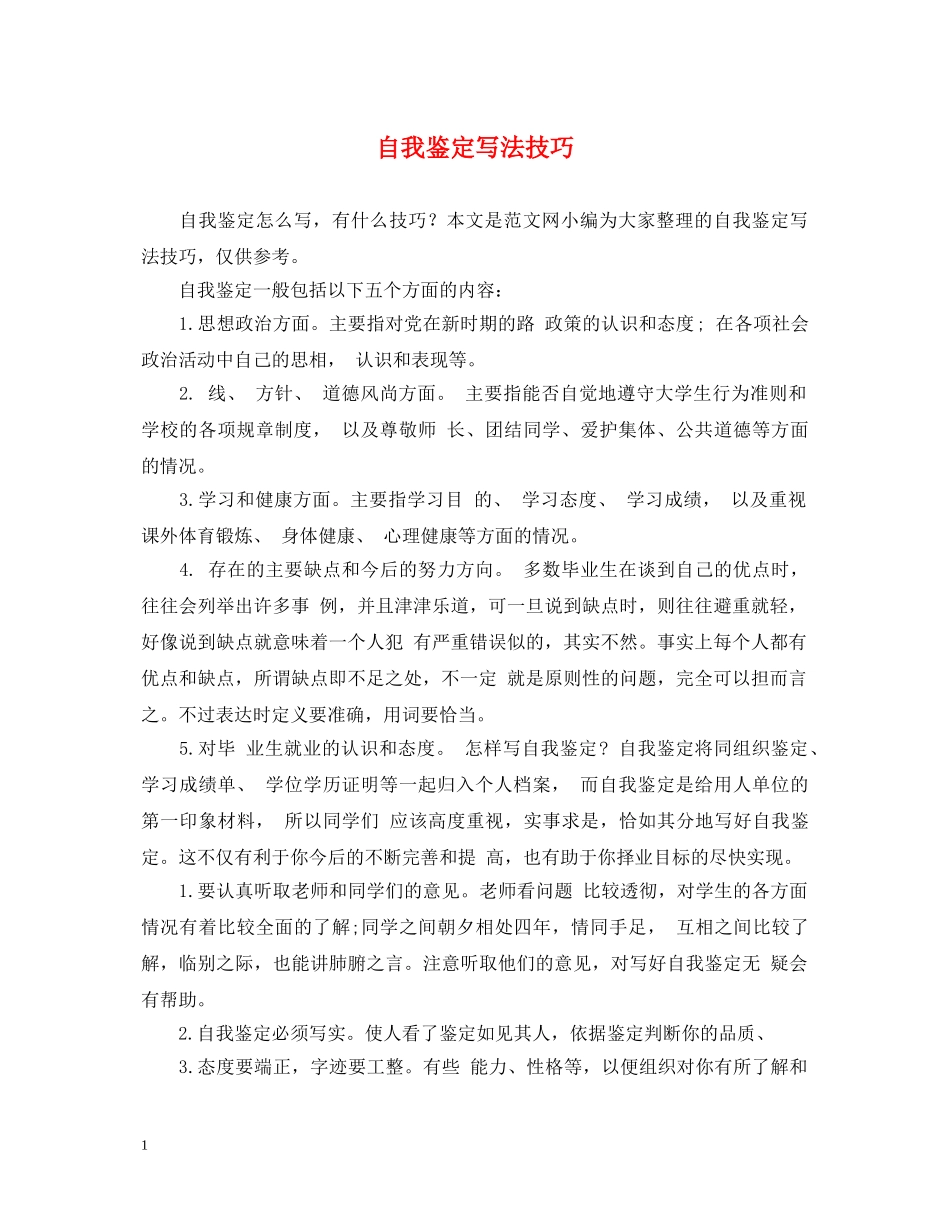 自我鉴定写法技巧

自我鉴定怎么写，有什么技巧？本文是范文网小编为大家整理的自我鉴定写法技巧，仅供参考。

自我鉴定一般包括以下五个方面的内容：

1.思想政治方面。主要指对党在新时期的路 政策的认识和态度；在各项社会政治活动中自己的思相， 认识和表现等。

2. 线、 方针、 道德风尚方面。 主要指能否自觉地遵守大学生行为准则和学校的各项规章制度， 以及尊敬师 长、团结同学、爱护集体、公共道德等方面的情况。

3.学习和健康方面。主要指学习目 的、 学习态度、 学习成绩， 以及重视课外体育锻炼、 身体健康、 心理健康等方面的情况。

4. 存在的主要缺点和今后的努力方向。 多数毕业生在谈到自己的优点时，往往会列举出许多事 例，并且津津乐道，可一旦说到缺点时，则往往避重就轻，好像说到缺点就意味着一个人犯 有严重错误似的，其实不然。事实上每个人都有优点和缺点，所谓缺点即不足之处，不一定 就是原则性的问题，完全可以担而言之。不过表达时定义要准确，用词要恰当。

5.对毕 业生就业的认识和态度。 怎样写自我鉴定？自我鉴定将同组织鉴定、学习成绩单、 学位学历证明等一起归入个人档案， 而自我鉴定是给用人单位的第一印象材料， 所以同学们 应该高度重视，实事求是，恰如其分地写好自我鉴定。这不仅有利于你今后的不断完善和提 高，也有助于你择业目标的尽快实现。

1.要认真听取老师和同学们的意见。老师看问题 比较透彻，对学生的各方面情况有着比较全面的了解;同学之间朝夕相处四年，情同手足， 互相之间比较了解，临别之际，也能讲肺腑之言。注意听取他们的意见，对写好自我鉴定无 疑会有帮助。

2.自我鉴定必须写实。使人看了鉴定如见其人，依据鉴定判断你的品质、

3.态度要端正，字迹要工整。有些 能力、性格等，以便组织对你有所了解和

1